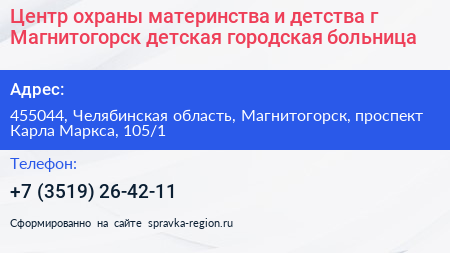 Центр охраны материнства и детства г Магнитогорск детская городская больница

Адрес:

455044, Челябинская область, Магнитогорск, проспект Карла Маркса, 105/1

Телефон:

+7 (3519) 26-42-11

Сформированно на сайте spravka-region.ru